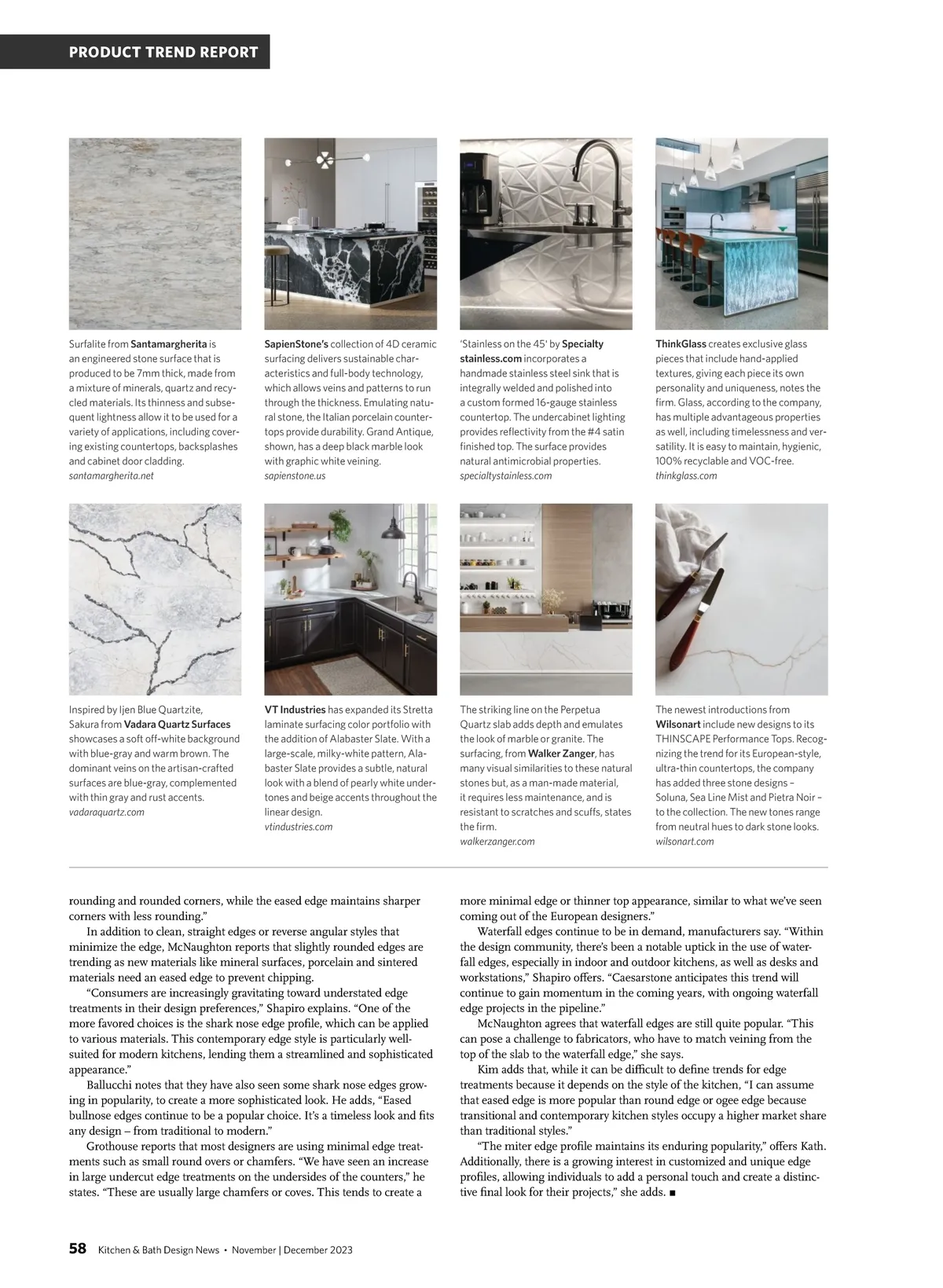 PRODUCT TREND REPORT

Surfalite from Santamargherita is an engineered stone surface that is produced to be 7mm thick, made from a mixture of minerals, quartz and recycled materials. Its thinness and subsequent lightness allow it to be used for a variety of applications, including covering existing countertops, backsplashes and cabinet door cladding.
santamargherita.net

SapienStone's collection of 4D ceramic surfacing delivers sustainable characteristics and full-body technology, which allows veins and patterns to run through the thickness. Emulating natural stone, the Italian porcelain countertops provide durability. Grand Antique, shown, has a deep black marble look with graphic white veining.
sapienstone.us

'Stainless on the 45' by Specialty stainless.com incorporates a handmade stainless steel sink that is integrally welded and polished into a custom formed 16-gauge stainless countertop. The undercabinet lighting provides reflectivity from the #4 satin finished top. The surface provides natural antimicrobial properties.
specialtystainless.com

ThinkGlass creates exclusive glass pieces that include hand-applied textures, giving each piece its own personality and uniqueness, notes the firm. Glass, according to the company, has multiple advantageous properties as well, including timelessness and versatility. It is easy to maintain, hygienic, 100% recyclable and VOC-free.
thinkglass.com

Inspired by Ijen Blue Quartzite, Sakura from Vadara Quartz Surfaces showcases a soft off-white background with blue-gray and warm brown. The dominant veins on the artisan-crafted surfaces are blue-gray, complemented with thin gray and rust accents.
vadaraquartz.com

VT Industries has expanded its Stretta laminate surfacing color portfolio with the addition of Alabaster Slate. With a large-scale, milky-white pattern, Alabaster Slate provides a subtle, natural look with a blend of pearly white undertones and beige accents throughout the linear design.
vtindustries.com

The striking line on the Perpetua Quartz slab adds depth and emulates the look of marble or granite. The surfacing, from Walker Zanger, has many visual similarities to these natural stones but, as a man-made material, it requires less maintenance, and is resistant to scratches and scuffs, states the firm.
walkerzanger.com

The newest introductions from Wilsonart include new designs to its THINSCAPE Performance Tops. Recognizing the trend for its European-style, ultra-thin countertops, the company has added three stone designs – Soluna, Sea Line Mist and Pietra Noir – to the collection. The new tones range from neutral hues to dark stone looks.
wilsonart.com

rounding and rounded corners, while the eased edge maintains sharper corners with less rounding."

In addition to clean, straight edges or reverse angular styles that minimize the edge, McNaughton reports that slightly rounded edges are trending as new materials like mineral surfaces, porcelain and sintered materials need an eased edge to prevent chipping.

"Consumers are increasingly gravitating toward understated edge treatments in their design preferences," Shapiro explains. "One of the more favored choices is the shark nose edge profile, which can be applied to various materials. This contemporary edge style is particularly well-suited for modern kitchens, lending them a streamlined and sophisticated appearance."

Ballucchi notes that they have also seen some shark nose edges growing in popularity, to create a more sophisticated look. He adds, "Eased bullnose edges continue to be a popular choice. It's a timeless look and fits any design – from traditional to modern."

Grothouse reports that most designers are using minimal edge treatments such as small round overs or chamfers. "We have seen an increase in large undercut edge treatments on the undersides of the counters," he states. "These are usually large chamfers or coves. This tends to create a more minimal edge or thinner top appearance, similar to what we've seen coming out of the European designers."

Waterfall edges continue to be in demand, manufacturers say. "Within the design community, there's been a notable uptick in the use of waterfall edges, especially in indoor and outdoor kitchens, as well as desks and workstations," Shapiro offers. "Caesarstone anticipates this trend will continue to gain momentum in the coming years, with ongoing waterfall edge projects in the pipeline."

McNaughton agrees that waterfall edges are still quite popular. "This can pose a challenge to fabricators, who have to match veining from the top of the slab to the waterfall edge," she says.

Kim adds that, while it can be difficult to define trends for edge treatments because it depends on the style of the kitchen, "I can assume that eased edge is more popular than round edge or ogee edge because transitional and contemporary kitchen styles occupy a higher market share than traditional styles."

"The miter edge profile maintains its enduring popularity," offers Kath. Additionally, there is a growing interest in customized and unique edge profiles, allowing individuals to add a personal touch and create a distinctive final look for their projects," she adds. ■

58 Kitchen & Bath Design News • November | December 2023